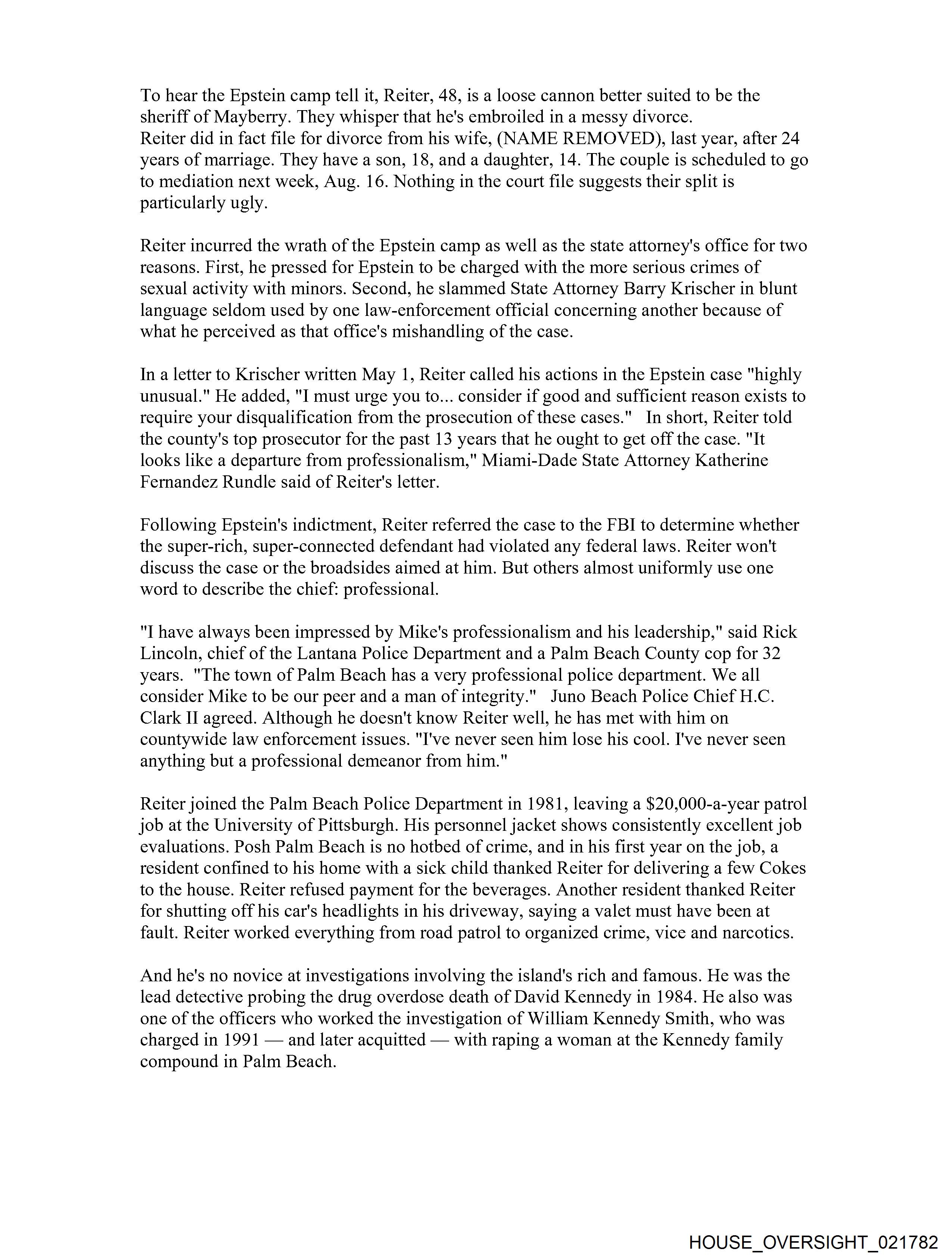 To hear the Epstein camp tell it, Reiter, 48, is a loose cannon better suited to be the sheriff of Mayberry. They whisper that he's embroiled in a messy divorce.
Reiter did in fact file for divorce from his wife, (NAME REMOVED), last year, after 24 years of marriage. They have a son, 18, and a daughter, 14. The couple is scheduled to go to mediation next week, Aug. 16. Nothing in the court file suggests their split is particularly ugly.

Reiter incurred the wrath of the Epstein camp as well as the state attorney's office for two reasons. First, he pressed for Epstein to be charged with the more serious crimes of sexual activity with minors. Second, he slammed State Attorney Barry Krischer in blunt language seldom used by one law-enforcement official concerning another because of what he perceived as that office's mishandling of the case.

In a letter to Krischer written May 1, Reiter called his actions in the Epstein case "highly unusual." He added, "I must urge you to... consider if good and sufficient reason exists to require your disqualification from the prosecution of these cases." In short, Reiter told the county's top prosecutor for the past 13 years that he ought to get off the case. "It looks like a departure from professionalism," Miami-Dade State Attorney Katherine Fernandez Rundle said of Reiter's letter.

Following Epstein's indictment, Reiter referred the case to the FBI to determine whether the super-rich, super-connected defendant had violated any federal laws. Reiter won't discuss the case or the broadsides aimed at him. But others almost uniformly use one word to describe the chief: professional.

"I have always been impressed by Mike's professionalism and his leadership," said Rick Lincoln, chief of the Lantana Police Department and a Palm Beach County cop for 32 years. "The town of Palm Beach has a very professional police department. We all consider Mike to be our peer and a man of integrity." Juno Beach Police Chief H.C. Clark II agreed. Although he doesn't know Reiter well, he has met with him on countywide law enforcement issues. "I've never seen him lose his cool. I've never seen anything but a professional demeanor from him."

Reiter joined the Palm Beach Police Department in 1981, leaving a $20,000-a-year patrol job at the University of Pittsburgh. His personnel jacket shows consistently excellent job evaluations. Posh Palm Beach is no hotbed of crime, and in his first year on the job, a resident confined to his home with a sick child thanked Reiter for delivering a few Cokes to the house. Reiter refused payment for the beverages. Another resident thanked Reiter for shutting off his car's headlights in his driveway, saying a valet must have been at fault. Reiter worked everything from road patrol to organized crime, vice and narcotics.

And he's no novice at investigations involving the island's rich and famous. He was the lead detective probing the drug overdose death of David Kennedy in 1984. He also was one of the officers who worked the investigation of William Kennedy Smith, who was charged in 1991 — and later acquitted — with raping a woman at the Kennedy family compound in Palm Beach.

HOUSE_OVERSIGHT_021782